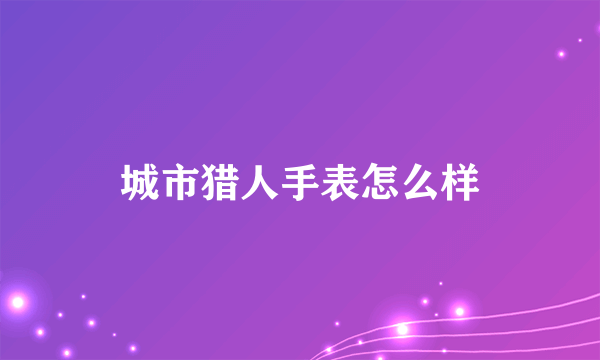 城市猎人手表怎么样